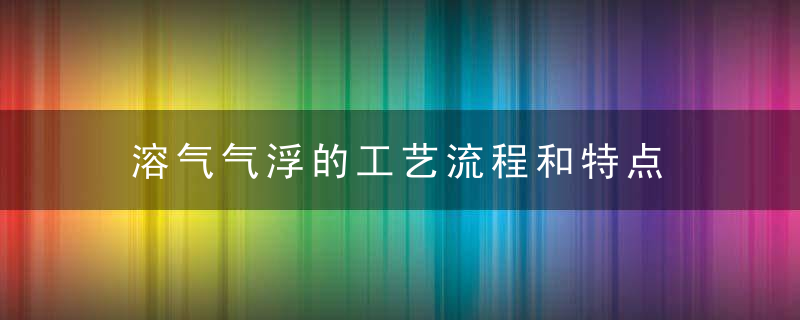 溶气气浮的工艺流程和特点